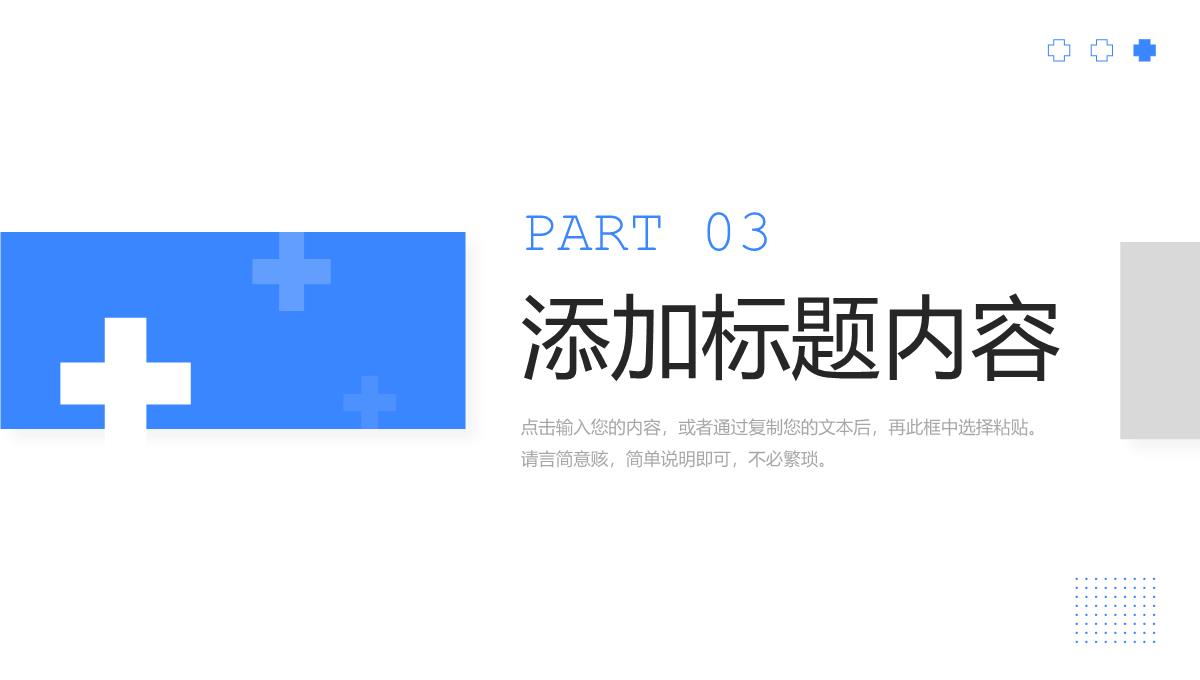 PART 03

添加标题内容

点击输入您的内容，或者通过复制您的文本后，再此框中选择粘贴。请言简意赅，简单说明即可，不必繁琐。